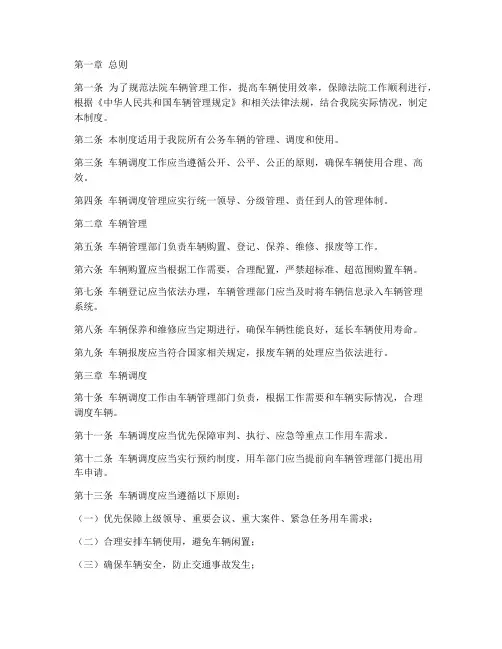 第一章 总则

第一条 为了规范法院车辆管理工作，提高车辆使用效率，保障法院工作顺利进行，根据《中华人民共和国车辆管理规定》和相关法律法规，结合我院实际情况，制定本制度。

第二条 本制度适用于我院所有公务车辆的管理、调度和使用。

第三条 车辆调度工作应当遵循公开、公平、公正的原则，确保车辆使用合理、高效。

第四条 车辆调度管理应实行统一领导、分级管理、责任到人的管理体制。

第二章 车辆管理

第五条 车辆管理部门负责车辆购置、登记、保养、维修、报废等工作。

第六条 车辆购置应当根据工作需要，合理配置，严禁超标准、超范围购置车辆。

第七条 车辆登记应当依法办理，车辆管理部门应当及时将车辆信息录入车辆管理系统。

第八条 车辆保养和维修应当定期进行，确保车辆性能良好，延长车辆使用寿命。

第九条 车辆报废应当符合国家相关规定，报废车辆的处理应当依法进行。

第三章 车辆调度

第十条 车辆调度工作由车辆管理部门负责，根据工作需要和车辆实际情况，合理调度车辆。

第十一条 车辆调度应当优先保障审判、执行、应急等重点工作用车需求。

第十二条 车辆调度应当实行预约制度，用车部门应当提前向车辆管理部门提出用车申请。

第十三条 车辆调度应当遵循以下原则：

（一）优先保障上级领导、重要会议、重大案件、紧急任务用车需求；

（二）合理安排车辆使用，避免车辆闲置；

（三）确保车辆安全，防止交通事故发生；